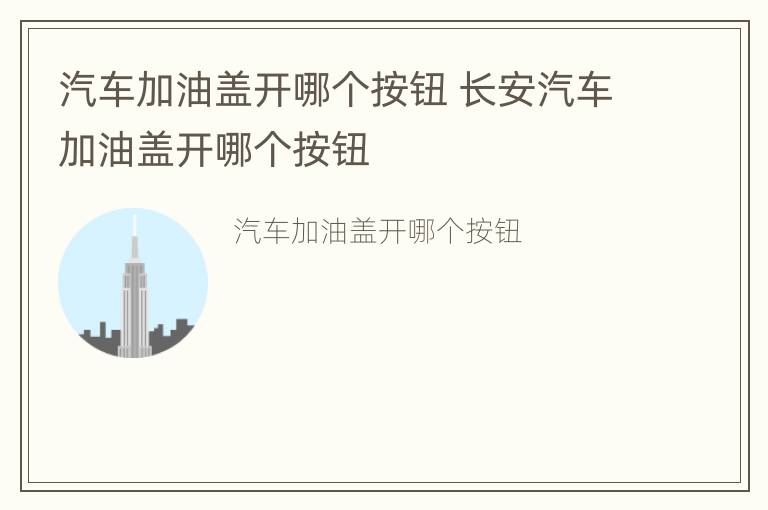 汽车加油盖开哪个按钮 长安汽车加油盖开哪个按钮

汽车加油盖开哪个按钮